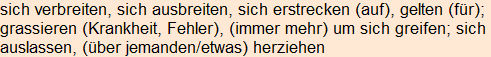 sich verbreiten, sich ausbreiten, sich erstrecken (auf), gelten (für); grassieren (Krankheit, Fehler), (immer mehr) um sich greifen; sich auslassen, (über jemanden/etwas) herziehen